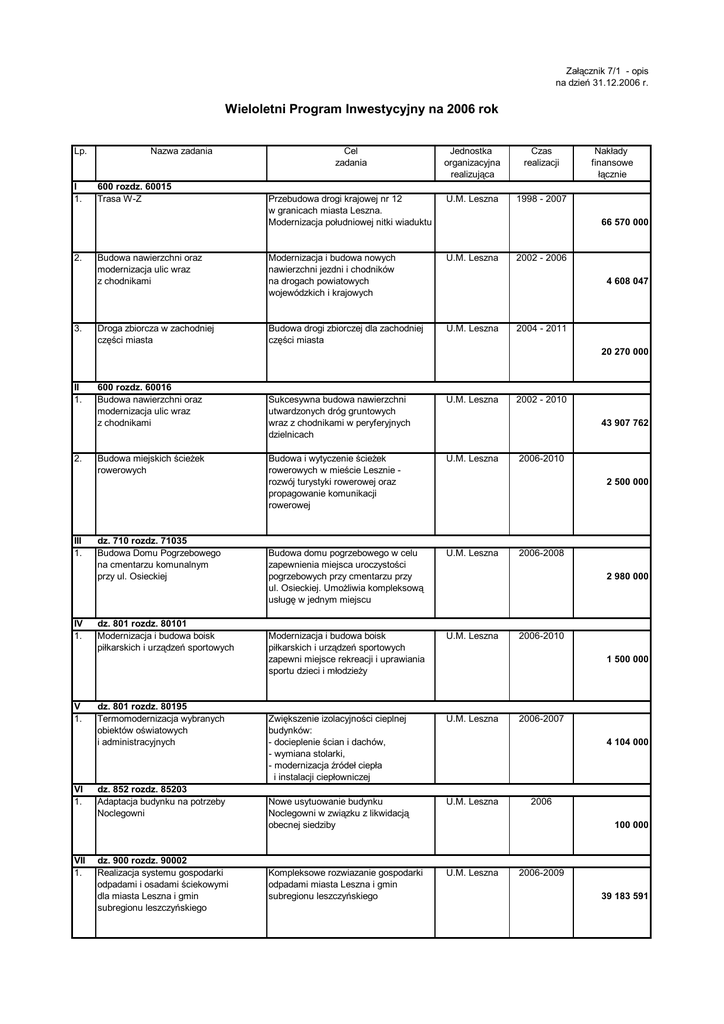 Załącznik 7/1 - opis
na dzień 31.12.2006 r.

Wieloletni Program Inwestycyjny na 2006 rok

| Lp. | Nazwa zadania | Cel zadania | Jednostka organizacyjna realizująca | Czas realizacji | Nakłady finansowe łącznie |
|---|---|---|---|---|---|
| I | 600 rozdz. 60015 | | | | |
| 1. | Trasa W-Z | Przebudowa drogi krajowej nr 12 w granicach miasta Leszna. Modernizacja południowej nitki wiaduktu | U.M. Leszna | 1998 - 2007 | 66 570 000 |
| 2. | Budowa nawierzchni oraz modernizacja ulic wraz z chodnikami | Modernizacja i budowa nowych nawierzchni jezdni i chodników na drogach powiatowych wojewódzkich i krajowych | U.M. Leszna | 2002 - 2006 | 4 608 047 |
| 3. | Droga zbiorcza w zachodniej części miasta | Budowa drogi zbiorczej dla zachodniej części miasta | U.M. Leszna | 2004 - 2011 | 20 270 000 |
| II | 600 rozdz. 60016 | | | | |
| 1. | Budowa nawierzchni oraz modernizacja ulic wraz z chodnikami | Sukcesywna budowa nawierzchni utwardzonych dróg gruntowych wraz z chodnikami w peryferyjnych dzielnicach | U.M. Leszna | 2002 - 2010 | 43 907 762 |
| 2. | Budowa miejskich ścieżek rowerowych | Budowa i wytyczenie ścieżek rowerowych w mieście Lesznie - rozwój turystyki rowerowej oraz propagowanie komunikacji rowerowej | U.M. Leszna | 2006-2010 | 2 500 000 |
| III | dz. 710 rozdz. 71035 | | | | |
| 1. | Budowa Domu Pogrzebowego na cmentarzu komunalnym przy ul. Osieckiej | Budowa domu pogrzebowego w celu zapewnienia miejsca uroczystości pogrzebowych przy cmentarzu przy ul. Osieckiej. Umożliwia kompleksową usługę w jednym miejscu | U.M. Leszna | 2006-2008 | 2 980 000 |
| IV | dz. 801 rozdz. 80101 | | | | |
| 1. | Modernizacja i budowa boisk piłkarskich i urządzeń sportowych | Modernizacja i budowa boisk piłkarskich i urządzeń sportowych zapewni miejsce rekreacji i uprawiania sportu dzieci i młodzieży | U.M. Leszna | 2006-2010 | 1 500 000 |
| V | dz. 801 rozdz. 80195 | | | | |
| 1. | Termomodernizacja wybranych obiektów oświatowych i administracyjnych | Zwiększenie izolacyjności cieplnej budynków: - docieplenie ścian i dachów, - wymiana stolarki, - modernizacja źródeł ciepła i instalacji ciepłowniczej | U.M. Leszna | 2006-2007 | 4 104 000 |
| VI | dz. 852 rozdz. 85203 | | | | |
| 1. | Adaptacja budynku na potrzeby Noclegowni | Nowe usytuowanie budynku Noclegowni w związku z likwidacją obecnej siedziby | U.M. Leszna | 2006 | 100 000 |
| VII | dz. 900 rozdz. 90002 | | | | |
| 1. | Realizacja systemu gospodarki odpadami i osadami ściekowymi dla miasta Leszna i gmin subregionu leszczyńskiego | Kompleksowe rozwiazanie gospodarki odpadami miasta Leszna i gmin subregionu leszczyńskiego | U.M. Leszna | 2006-2009 | 39 183 591 |